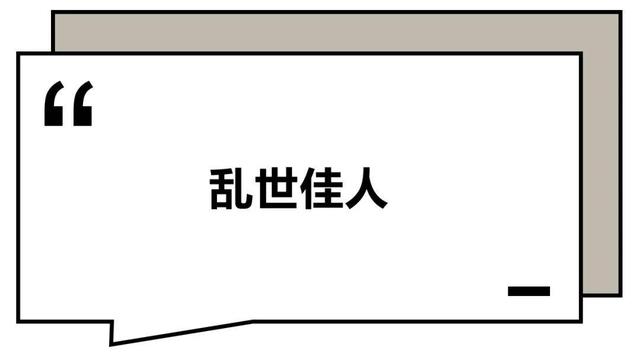 “

乱世佳人